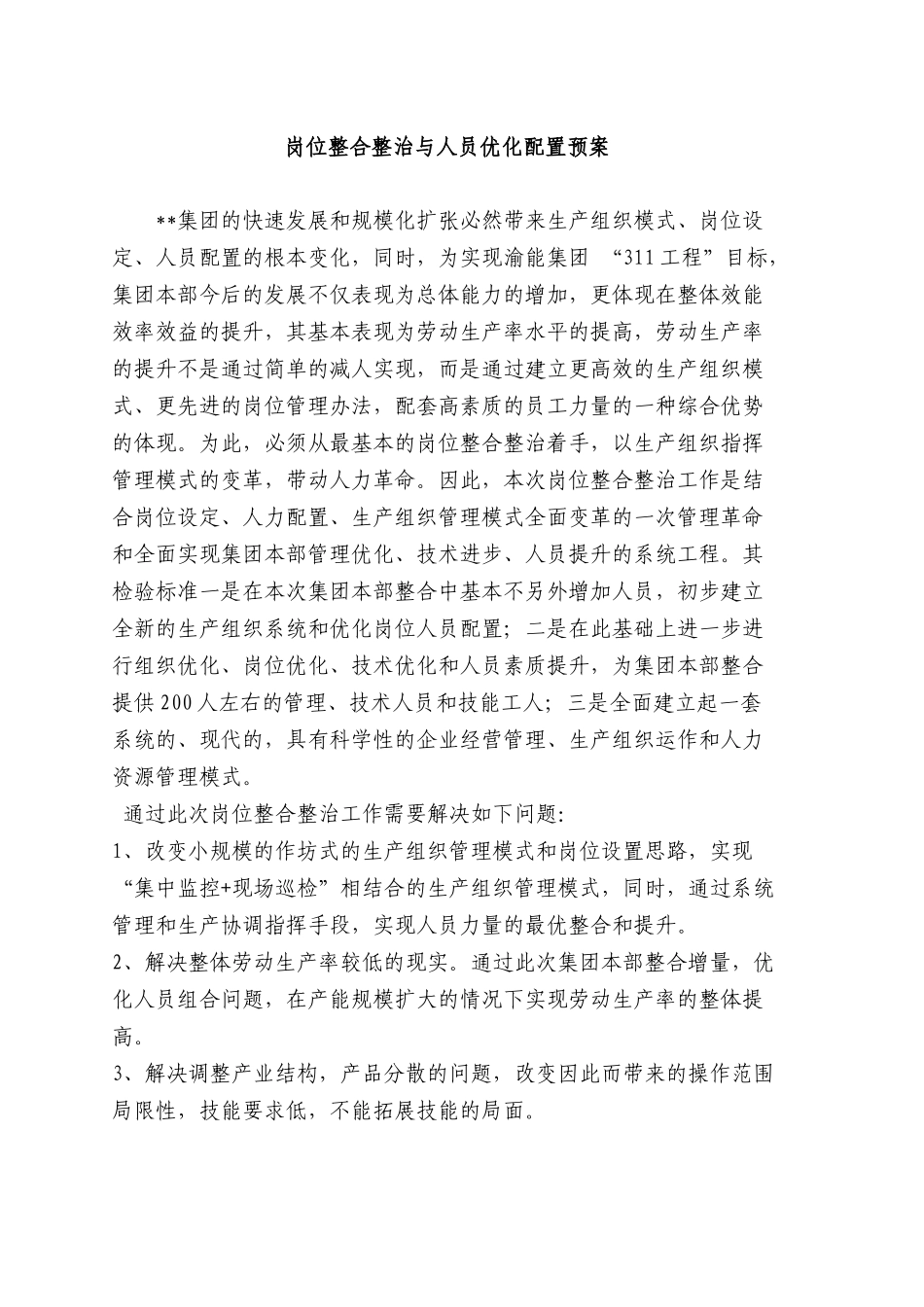 岗位整合整治与人员优化配置预案

**集团的快速发展和规模化扩张必然带来生产组织模式、岗位设定、人员配置的根本变化，同时，为实现渝能集团 “311工程”目标，集团本部今后的发展不仅表现为总体能力的增加，更体现在整体效能效率效益的提升，其基本表现为劳动生产率水平的提高，劳动生产率的提升不是通过简单的减人实现，而是通过建立更高效的生产组织模式、更先进的岗位管理办法，配套高素质的员工力量的一种综合优势的体现。为此，必须从最基本的岗位整合整治着手，以生产组织指挥管理模式的变革，带动人力革命。因此，本次岗位整合整治工作是结合岗位设定、人力配置、生产组织管理模式全面变革的一次管理革命和全面实现集团本部管理优化、技术进步、人员提升的系统工程。其检验标准一是在本次集团本部整合中基本不另外增加人员，初步建立全新的生产组织系统和优化岗位人员配置；二是在此基础上进一步进行组织优化、岗位优化、技术优化和人员素质提升，为集团本部整合提供200人左右的管理、技术人员和技能工人；三是全面建立起一套系统的、现代的，具有科学性的企业经营管理、生产组织运作和人力资源管理模式。

通过此次岗位整合整治工作需要解决如下问题:

1、改变小规模的作坊式的生产组织管理模式和岗位设置思路，实现“集中监控+现场巡检”相结合的生产组织管理模式，同时，通过系统管理和生产协调指挥手段，实现人员力量的最优整合和提升。

2、解决整体劳动生产率较低的现实。通过此次集团本部整合增量，优化人员组合问题，在产能规模扩大的情况下实现劳动生产率的整体提高。

3、解决调整产业结构，产品分散的问题，改变因此而带来的操作范围局限性，技能要求低，不能拓展技能的局面。